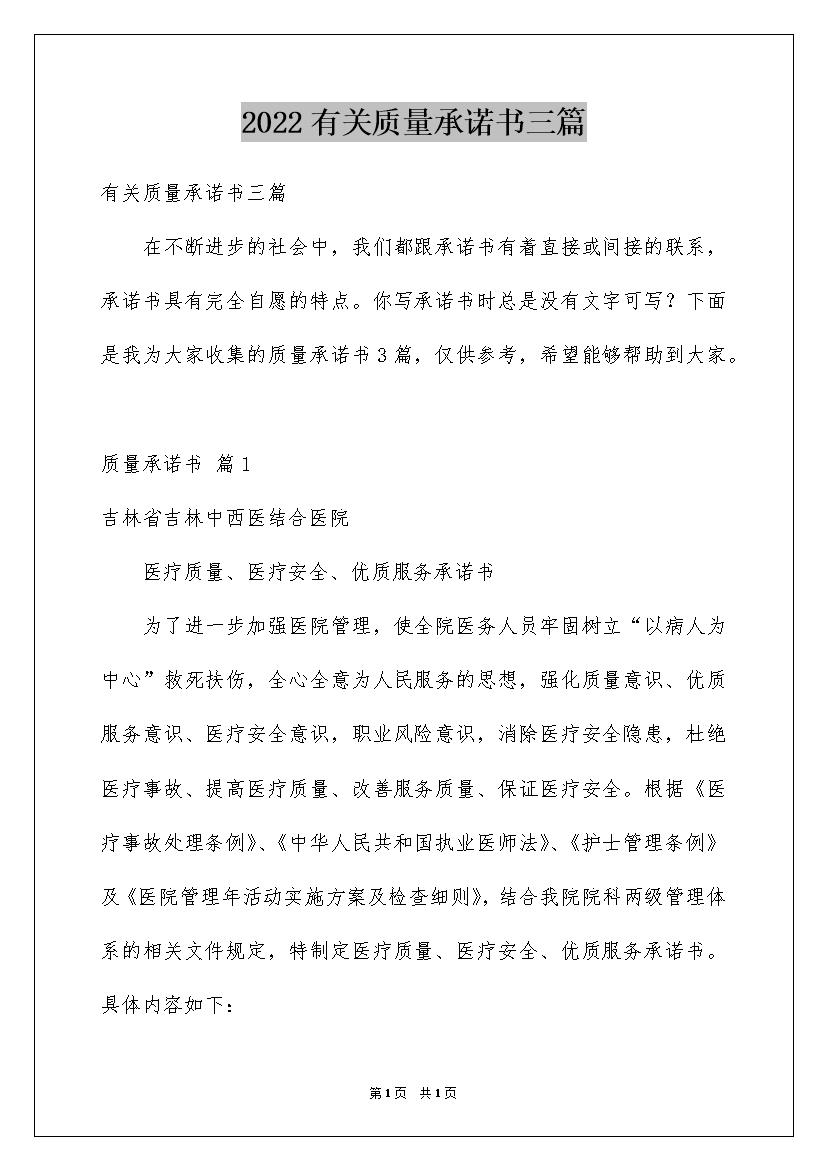 2022有关质量承诺书三篇

有关质量承诺书三篇

在不断进步的社会中，我们都跟承诺书有着直接或间接的联系，承诺书具有完全自愿的特点。你写承诺书时总是没有文字可写？下面是我为大家收集的质量承诺书3篇，仅供参考，希望能够帮助到大家。

质量承诺书 篇1

吉林省吉林中西医结合医院

医疗质量、医疗安全、优质服务承诺书

为了进一步加强医院管理，使全院医务人员牢固树立“以病人为中心”救死扶伤，全心全意为人民服务的思想，强化质量意识、优质服务意识、医疗安全意识，职业风险意识，消除医疗安全隐患，杜绝医疗事故、提高医疗质量、改善服务质量、保证医疗安全。根据《医疗事故处理条例》、《中华人民共和国执业医师法》、《护士管理条例》及《医院管理年活动实施方案及检查细则》，结合我院院科两级管理体系的相关文件规定，特制定医疗质量、医疗安全、优质服务承诺书。具体内容如下：

第1页 共1页